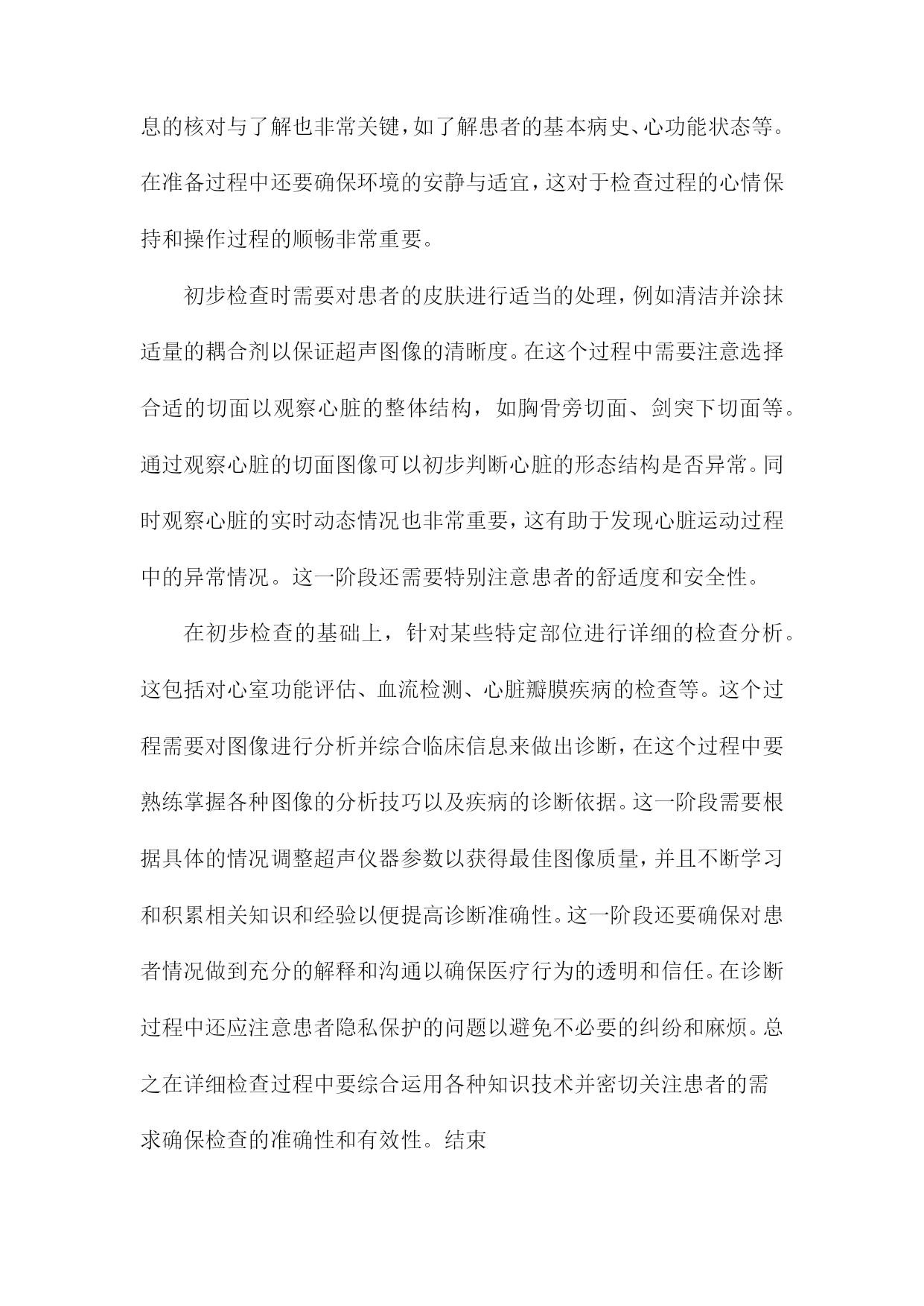 息的核对与了解也非常关键，如了解患者的基本病史、心功能状态等。在准备过程中还要确保环境的安静与适宜，这对于检查过程的心情保持和操作过程的顺畅非常重要。

初步检查时需要对患者的皮肤进行适当的处理，例如清洁并涂抹适量的耦合剂以保证超声图像的清晰度。在这个过程中需要注意选择合适的切面以观察心脏的整体结构，如胸骨旁切面、剑突下切面等。通过观察心脏的切面图像可以初步判断心脏的形态结构是否异常。同时观察心脏的实时动态情况也非常重要，这有助于发现心脏运动过程中的异常情况。这一阶段还需要特别注意患者的舒适度和安全性。

在初步检查的基础上，针对某些特定部位进行详细的检查分析。这包括对心室功能评估、血流检测、心脏瓣膜疾病的检查等。这个过程需要对图像进行分析并综合临床信息来做出诊断，在这个过程中要熟练掌握各种图像的分析技巧以及疾病的诊断依据。这一阶段需要根据具体的情况调整超声仪器参数以获得最佳图像质量，并且不断学习和积累相关知识和经验以便提高诊断准确性。这一阶段还要确保对患者情况做到充分的解释和沟通以确保医疗行为的透明和信任。在诊断过程中还应注意患者隐私保护的问题以避免不必要的纠纷和麻烦。总之在详细检查过程中要综合运用各种知识技术并密切关注患者的需求确保检查的准确性和有效性。结束